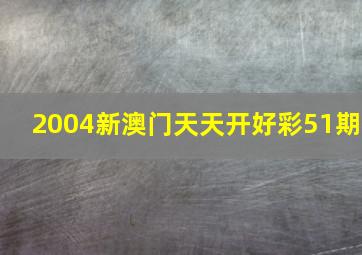 2004新澳门天天开好彩51期